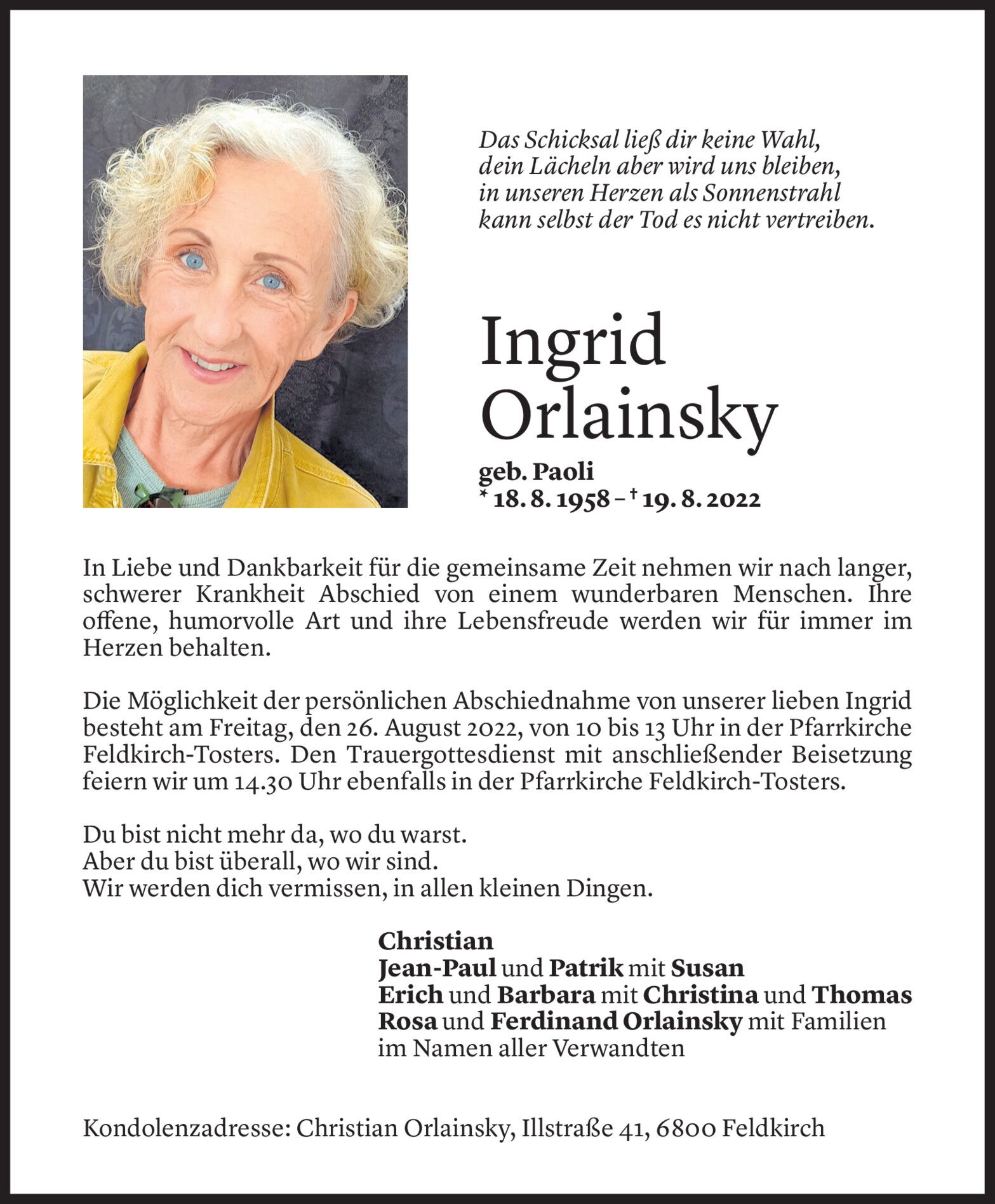 Das Schicksal ließ dir keine Wahl,
dein Lächeln aber wird uns bleiben,
in unseren Herzen als Sonnenstrahl
kann selbst der Tod es nicht vertreiben.

Ingrid
Orlainsky

geb. Paoli
* 18. 8. 1958 – † 19. 8. 2022

In Liebe und Dankbarkeit für die gemeinsame Zeit nehmen wir nach langer, schwerer Krankheit Abschied von einem wunderbaren Menschen. Ihre offene, humorvolle Art und ihre Lebensfreude werden wir für immer im Herzen behalten.

Die Möglichkeit der persönlichen Abschiednahme von unserer lieben Ingrid besteht am Freitag, den 26. August 2022, von 10 bis 13 Uhr in der Pfarrkirche Feldkirch-Tosters. Den Trauergottesdienst mit anschließender Beisetzung feiern wir um 14.30 Uhr ebenfalls in der Pfarrkirche Feldkirch-Tosters.

Du bist nicht mehr da, wo du warst.
Aber du bist überall, wo wir sind.
Wir werden dich vermissen, in allen kleinen Dingen.

Christian
Jean-Paul und Patrik mit Susan
Erich und Barbara mit Christina und Thomas
Rosa und Ferdinand Orlainsky mit Familien
im Namen aller Verwandten

Kondolenzadresse: Christian Orlainsky, Illstraße 41, 6800 Feldkirch